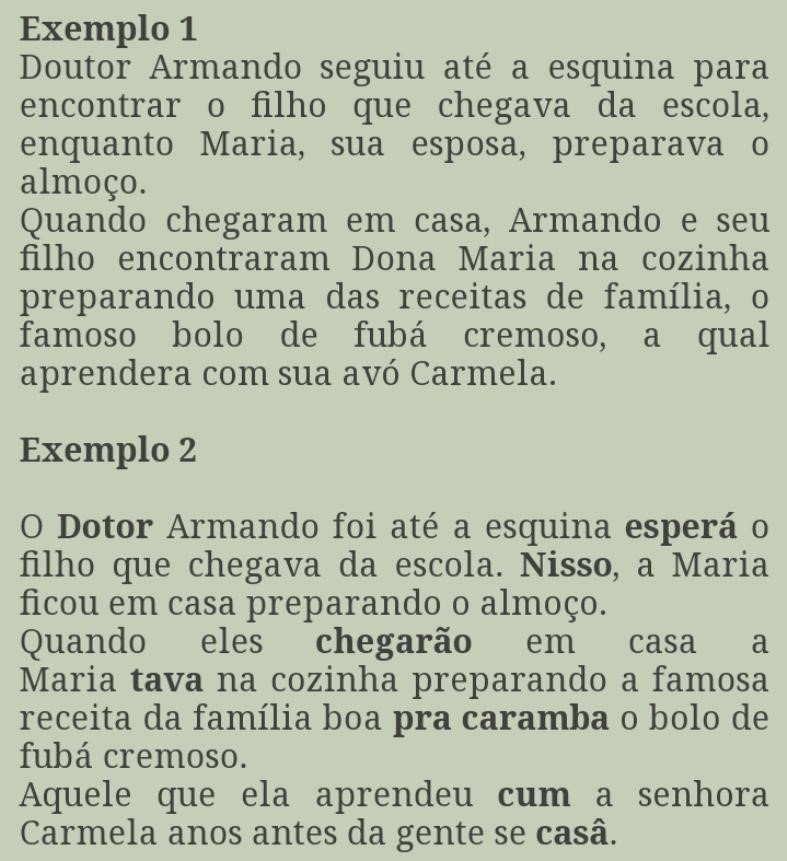 Exemplo 1
Doutor Armando seguiu até a esquina para encontrar o filho que chegava da escola, enquanto Maria, sua esposa, preparava o almoço.
Quando chegaram em casa, Armando e seu filho encontraram Dona Maria na cozinha preparando uma das receitas de família, o famoso bolo de fubá cremoso, a qual aprendera com sua avó Carmela.

Exemplo 2

O Dotor Armando foi até a esquina esperá o filho que chegava da escola. Nisso, a Maria ficou em casa preparando o almoço.
Quando eles chegarão em casa a Maria tava na cozinha preparando a famosa receita da família boa pra caramba o bolo de fubá cremoso.
Aquele que ela aprendeu cum a senhora Carmela anos antes da gente se casâ.